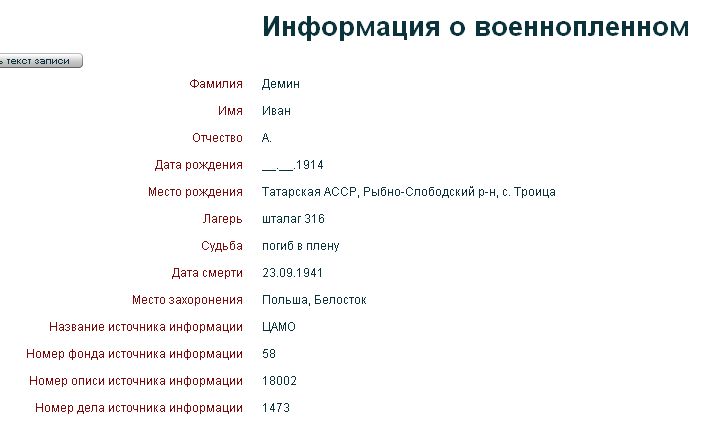 Информация о военнопленном

ь текст записи

| | |
|---|---|
| Фамилия | Демин |
| Имя | Иван |
| Отчество | А. |
| Дата рождения | __.__.1914 |
| Место рождения | Татарская АССР, Рыбно-Слободский р-н, с. Троица |
| Лагерь | шталаг 316 |
| Судьба | погиб в плену |
| Дата смерти | 23.09.1941 |
| Место захоронения | Польша, Белосток |
| Название источника информации | ЦАМО |
| Номер фонда источника информации | 58 |
| Номер описи источника информации | 18002 |
| Номер дела источника информации | 1473 |